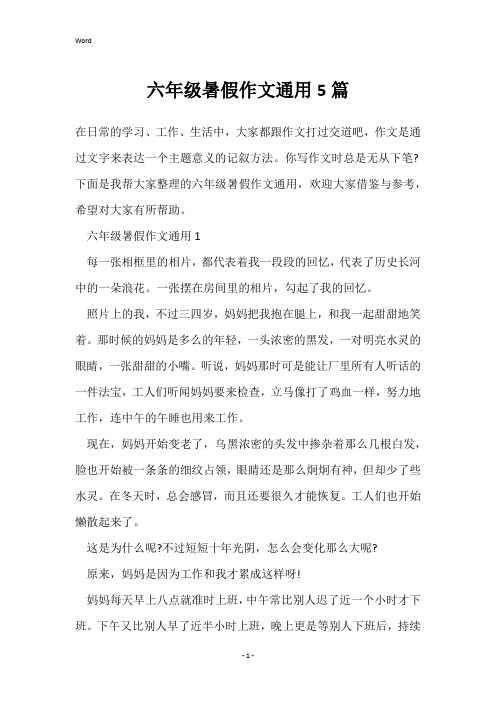 Word

六年级暑假作文通用5篇

在日常的学习、工作、生活中，大家都跟作文打过交道吧，作文是通过文字来表达一个主题意义的记叙方法。你写作文时总是无从下笔?下面是我帮大家整理的六年级暑假作文通用，欢迎大家借鉴与参考，希望对大家有所帮助。

六年级暑假作文通用1

每一张相框里的相片，都代表着我一段段的回忆，代表了历史长河中的一朵浪花。一张摆在房间里的相片，勾起了我的回忆。

照片上的我，不过三四岁，妈妈把我抱在腿上，和我一起甜甜地笑着。那时候的妈妈是多么的年轻，一头浓密的黑发，一对明亮水灵的眼睛，一张甜甜的小嘴。听说，妈妈那时可是能让厂里所有人听话的一件法宝，工人们听闻妈妈要来检查，立马像打了鸡血一样，努力地工作，连中午的午睡也用来工作。

现在，妈妈开始变老了，乌黑浓密的头发中掺杂着那么几根白发，脸也开始被一条条的细纹占领，眼睛还是那么炯炯有神，但却少了些水灵。在冬天时，总会感冒，而且还要很久才能恢复。工人们也开始懒散起来了。

这是为什么呢?不过短短十年光阴，怎么会变化那么大呢?

原来，妈妈是因为工作和我才累成这样呀!

妈妈每天早上八点就准时上班，中午常比别人迟了近一个小时才下班。下午又比别人早了近半小时上班，晚上更是等别人下班后，持续

- 1 -